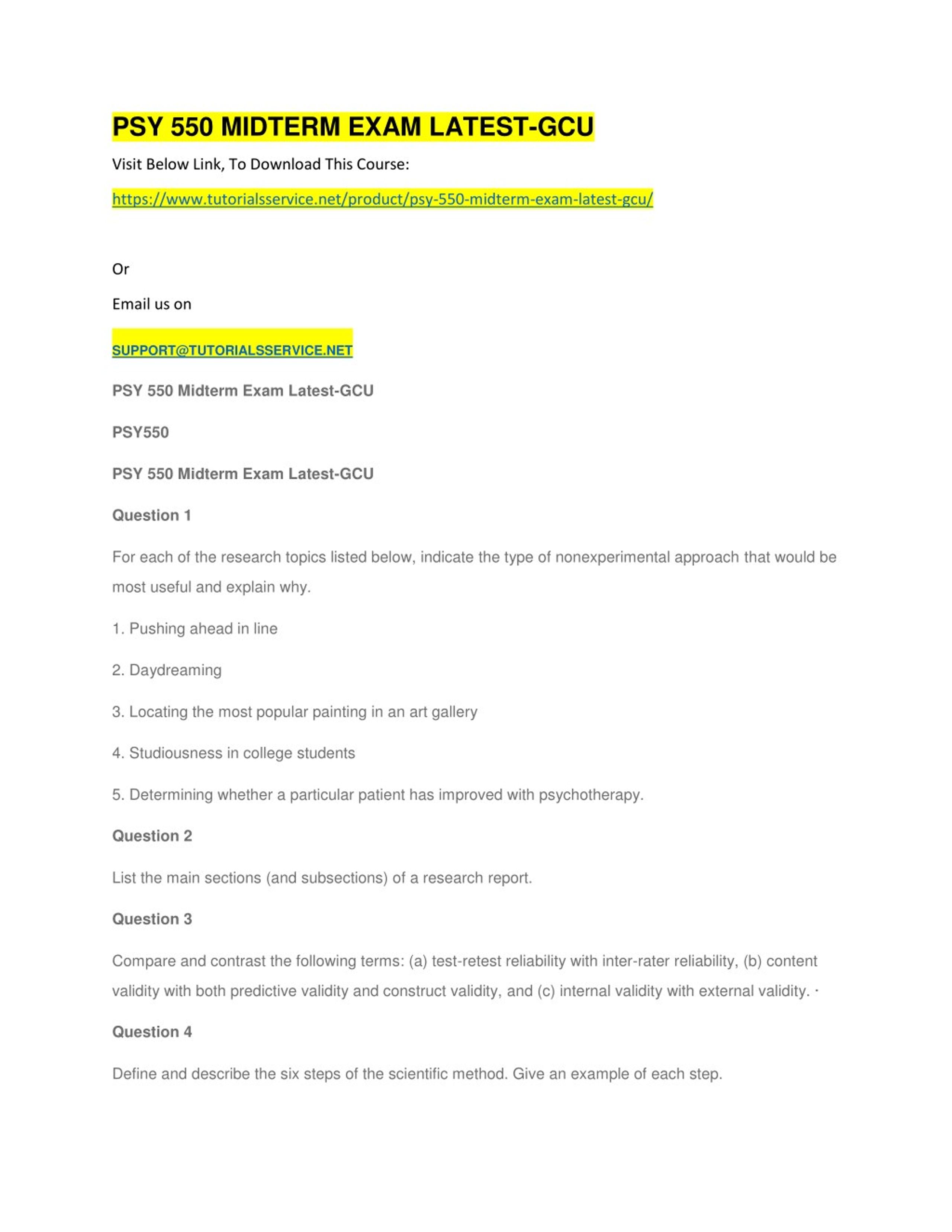 PSY 550 MIDTERM EXAM LATEST-GCU

Visit Below Link, To Download This Course:

https://www.tutorialsservice.net/product/psy-550-midterm-exam-latest-gcu/

Or

Email us on

SUPPORT@TUTORIALSSERVICE.NET

PSY 550 Midterm Exam Latest-GCU

PSY550

PSY 550 Midterm Exam Latest-GCU

Question 1

For each of the research topics listed below, indicate the type of nonexperimental approach that would be most useful and explain why.

1. Pushing ahead in line

2. Daydreaming

3. Locating the most popular painting in an art gallery

4. Studiousness in college students

5. Determining whether a particular patient has improved with psychotherapy.

Question 2

List the main sections (and subsections) of a research report.

Question 3

Compare and contrast the following terms: (a) test-retest reliability with inter-rater reliability, (b) content validity with both predictive validity and construct validity, and (c) internal validity with external validity. ·

Question 4

Define and describe the six steps of the scientific method. Give an example of each step.